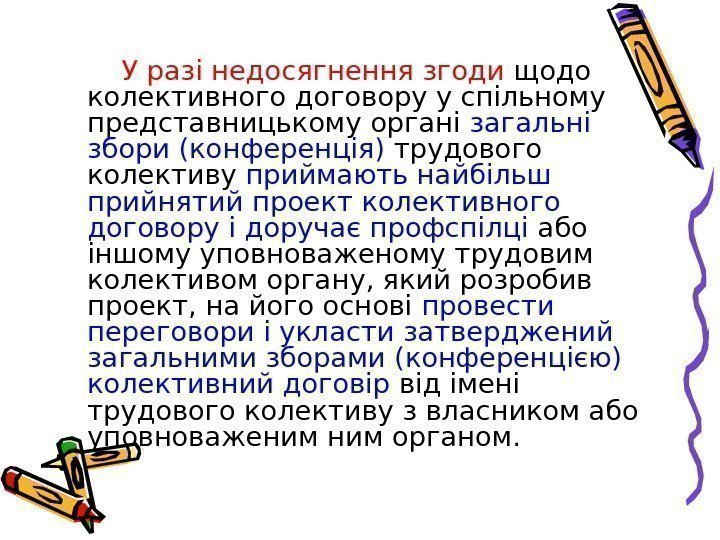 У разі недосягнення згоди щодо колективного договору у спільному представницькому органі загальні збори (конференція) трудового колективу приймають найбільш прийнятий проект колективного договору і доручає профспілці або іншому уповноваженому трудовим колективом органу, який розробив проект, на його основі провести переговори і укласти затверджений загальними зборами (конференцією) колективний договір від імені трудового колективу з власником або уповноваженим ним органом.